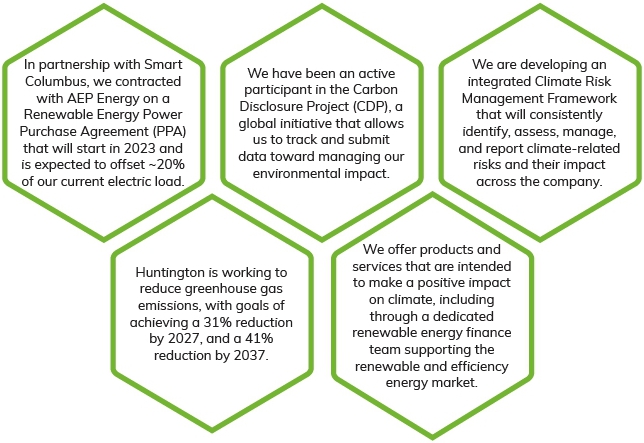 In partnership with Smart Columbus, we contracted with AEP Energy on a Renewable Energy Power Purchase Agreement (PPA) that will start in 2023 and is expected to offset ~20% of our current electric load.

We have been an active participant in the Carbon Disclosure Project (CDP), a global initiative that allows us to track and submit data toward managing our environmental impact.

We are developing an integrated Climate Risk Management Framework that will consistently identify, assess, manage, and report climate-related risks and their impact across the company.

Huntington is working to reduce greenhouse gas emissions, with goals of achieving a 31% reduction by 2027, and a 41% reduction by 2037.

We offer products and services that are intended to make a positive impact on climate, including through a dedicated renewable energy finance team supporting the renewable and efficiency energy market.